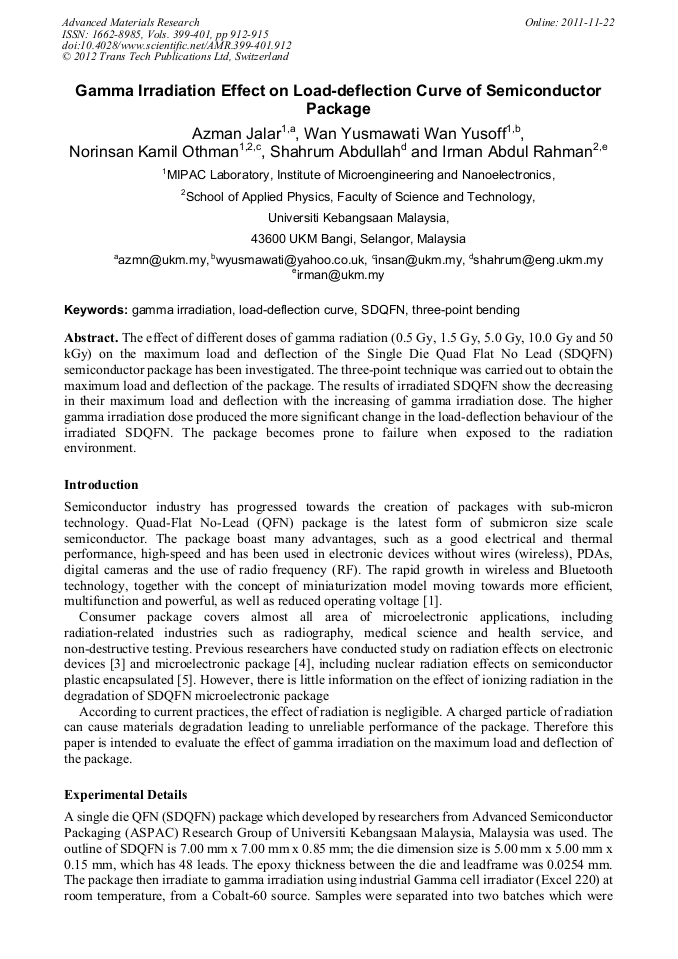 Advanced Materials Research
ISSN: 1662-8985, Vols. 399-401, pp 912-915
doi:10.4028/www.scientific.net/AMR.399-401.912
© 2012 Trans Tech Publications Ltd, Switzerland

Online: 2011-11-22

Gamma Irradiation Effect on Load-deflection Curve of Semiconductor Package

Azman Jalar$^{1,a}$, Wan Yusmawati Wan Yusoff$^{1,b}$, Norinsan Kamil Othman$^{1,2,c}$, Shahrum Abdullah$^{d}$ and Irman Abdul Rahman$^{2,e}$

$^{1}$MIPAC Laboratory, Institute of Microengineering and Nanoelectronics,

$^{2}$School of Applied Physics, Faculty of Science and Technology,

Universiti Kebangsaan Malaysia,

43600 UKM Bangi, Selangor, Malaysia

$^{a}$azmn@ukm.my, $^{b}$wyusmawati@yahoo.co.uk, $^{c}$insan@ukm.my, $^{d}$shahrum@eng.ukm.my
$^{e}$irman@ukm.my

Keywords: gamma irradiation, load-deflection curve, SDQFN, three-point bending

Abstract. The effect of different doses of gamma radiation (0.5 Gy, 1.5 Gy, 5.0 Gy, 10.0 Gy and 50 kGy) on the maximum load and deflection of the Single Die Quad Flat No Lead (SDQFN) semiconductor package has been investigated. The three-point technique was carried out to obtain the maximum load and deflection of the package. The results of irradiated SDQFN show the decreasing in their maximum load and deflection with the increasing of gamma irradiation dose. The higher gamma irradiation dose produced the more significant change in the load-deflection behaviour of the irradiated SDQFN. The package becomes prone to failure when exposed to the radiation environment.

Introduction

Semiconductor industry has progressed towards the creation of packages with sub-micron technology. Quad-Flat No-Lead (QFN) package is the latest form of submicron size scale semiconductor. The package boast many advantages, such as a good electrical and thermal performance, high-speed and has been used in electronic devices without wires (wireless), PDAs, digital cameras and the use of radio frequency (RF). The rapid growth in wireless and Bluetooth technology, together with the concept of miniaturization model moving towards more efficient, multifunction and powerful, as well as reduced operating voltage [1].

Consumer package covers almost all area of microelectronic applications, including radiation-related industries such as radiography, medical science and health service, and non-destructive testing. Previous researchers have conducted study on radiation effects on electronic devices [3] and microelectronic package [4], including nuclear radiation effects on semiconductor plastic encapsulated [5]. However, there is little information on the effect of ionizing radiation in the degradation of SDQFN microelectronic package

According to current practices, the effect of radiation is negligible. A charged particle of radiation can cause materials degradation leading to unreliable performance of the package. Therefore this paper is intended to evaluate the effect of gamma irradiation on the maximum load and deflection of the package.

Experimental Details

A single die QFN (SDQFN) package which developed by researchers from Advanced Semiconductor Packaging (ASPAC) Research Group of Universiti Kebangsaan Malaysia, Malaysia was used. The outline of SDQFN is 7.00 mm x 7.00 mm x 0.85 mm; the die dimension size is 5.00 mm x 5.00 mm x 0.15 mm, which has 48 leads. The epoxy thickness between the die and leadframe was 0.0254 mm. The package then irradiate to gamma irradiation using industrial Gamma cell irradiator (Excel 220) at room temperature, from a Cobalt-60 source. Samples were separated into two batches which were